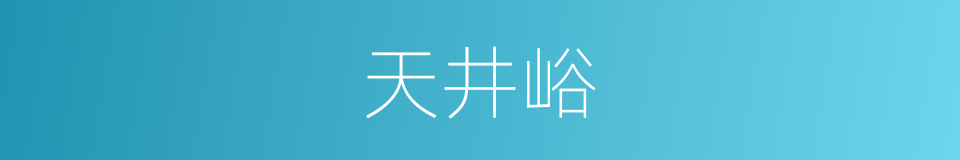 天井峪